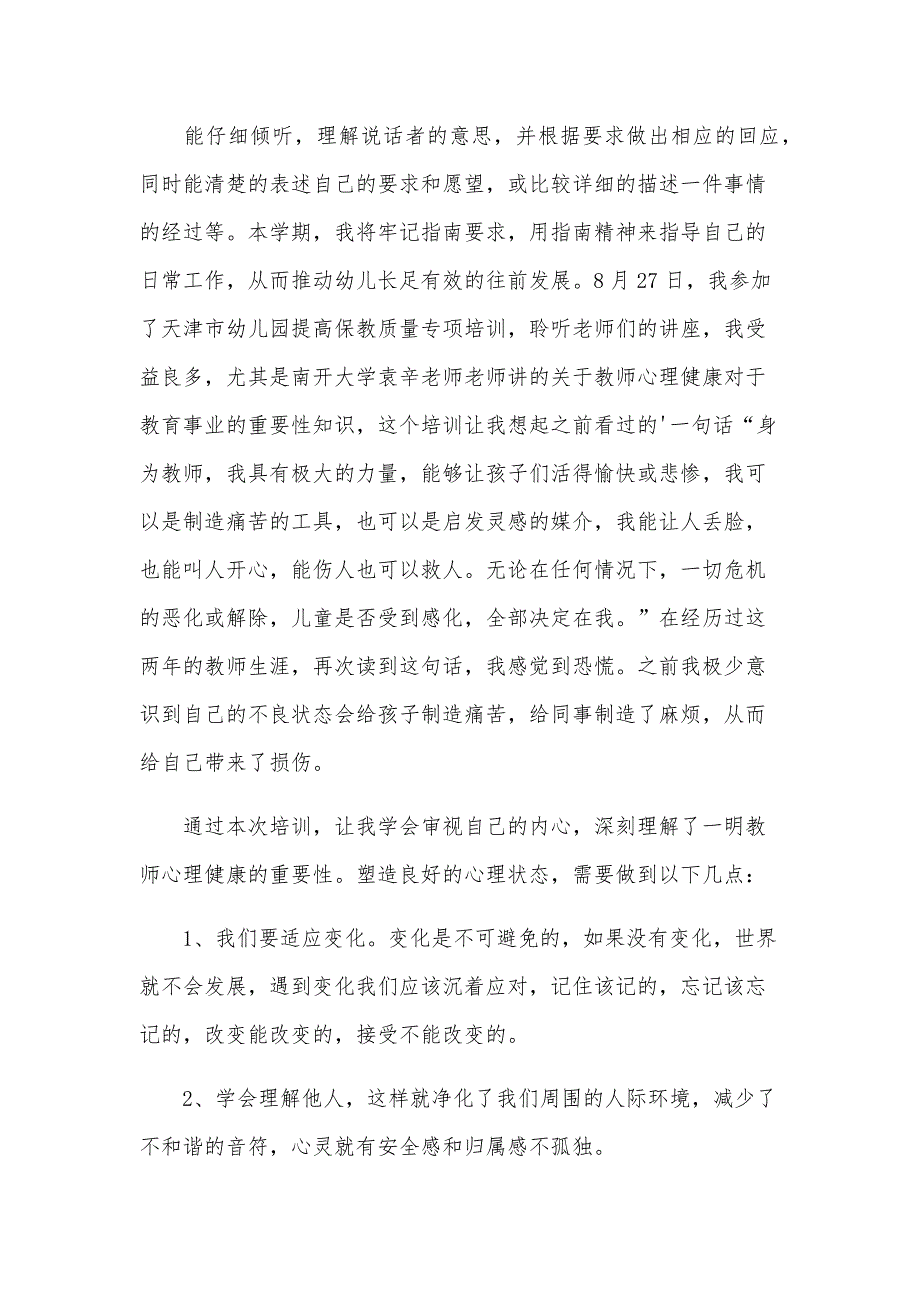 能仔细倾听，理解说话者的意思，并根据要求做出相应的回应，同时能清楚的表述自己的要求和愿望，或比较详细的描述一件事情的经过等。本学期，我将牢记指南要求，用指南精神来指导自己的日常工作，从而推动幼儿长足有效的往前发展。8月27日，我参加了天津市幼儿园提高保教质量专项培训，聆听老师们的讲座，我受益良多，尤其是南开大学袁辛老师老师讲的关于教师心理健康对于教育事业的重要性知识，这个培训让我想起之前看过的'一句话“身为教师，我具有极大的力量，能够让孩子们活得愉快或悲惨，我可以是制造痛苦的工具，也可以是启发灵感的媒介，我能让人丢脸，也能叫人开心，能伤人也可以救人。无论在任何情况下，一切危机的恶化或解除，儿童是否受到感化，全部决定在我。”在经历过这两年的教师生涯，再次读到这句话，我感觉到恐慌。之前我极少意识到自己的不良状态会给孩子制造痛苦，给同事制造了麻烦，从而给自己带来了损伤。

通过本次培训，让我学会审视自己的内心，深刻理解了一明教师心理健康的重要性。塑造良好的心理状态，需要做到以下几点：

1、我们要适应变化。变化是不可避免的，如果没有变化，世界就不会发展，遇到变化我们应该沉着应对，记住该记的，忘记该忘记的，改变能改变的，接受不能改变的。

2、学会理解他人，这样就净化了我们周围的人际环境，减少了不和谐的音符，心灵就有安全感和归属感不孤独。